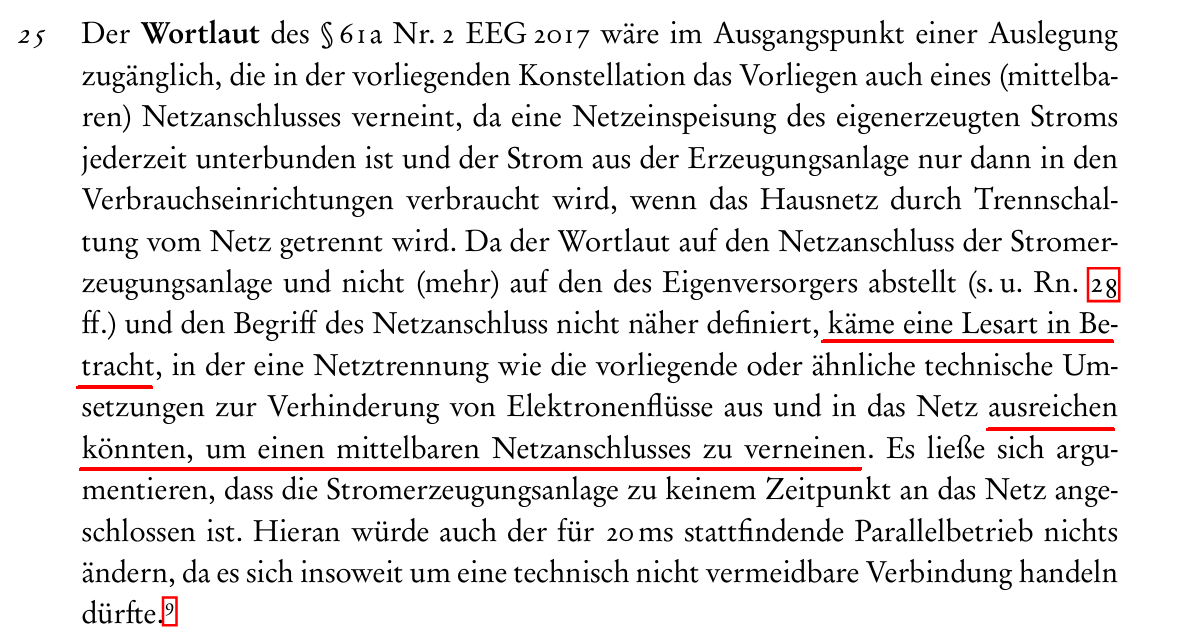 25 Der Wortlaut des § 61a Nr. 2 EEG 2017 wäre im Ausgangspunkt einer Auslegung zugänglich, die in der vorliegenden Konstellation das Vorliegen auch eines (mittelbaren) Netzanschlusses verneint, da eine Netzeinspeisung des eigenerzeugten Stroms jederzeit unterbunden ist und der Strom aus der Erzeugungsanlage nur dann in den Verbrauchseinrichtungen verbraucht wird, wenn das Hausnetz durch Trennschaltung vom Netz getrennt wird. Da der Wortlaut auf den Netzanschluss der Stromerzeugungsanlage und nicht (mehr) auf den des Eigenversorgers abstellt (s. u. Rn. 28 ff.) und den Begriff des Netzanschluss nicht näher definiert, käme eine Lesart in Betracht, in der eine Netztrennung wie die vorliegende oder ähnliche technische Umsetzungen zur Verhinderung von Elektronenflüsse aus und in das Netz ausreichen könnten, um einen mittelbaren Netzanschlusses zu verneinen. Es ließe sich argumentieren, dass die Stromerzeugungsanlage zu keinem Zeitpunkt an das Netz angeschlossen ist. Hieran würde auch der für 20 ms stattfindende Parallelbetrieb nichts ändern, da es sich insoweit um eine technisch nicht vermeidbare Verbindung handeln dürfte.$^{9}$